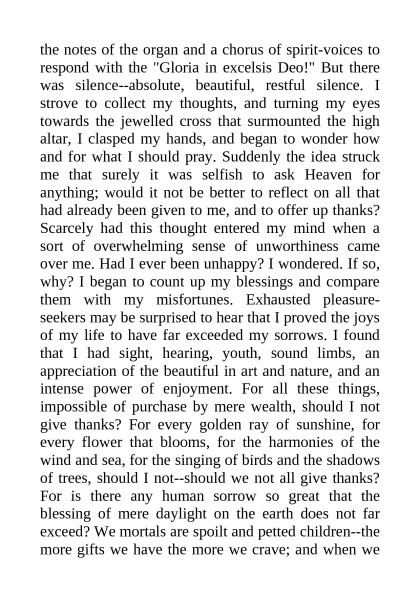 the notes of the organ and a chorus of spirit-voices to respond with the "Gloria in excelsis Deo!" But there was silence--absolute, beautiful, restful silence. I strove to collect my thoughts, and turning my eyes towards the jewelled cross that surmounted the high altar, I clasped my hands, and began to wonder how and for what I should pray. Suddenly the idea struck me that surely it was selfish to ask Heaven for anything; would it not be better to reflect on all that had already been given to me, and to offer up thanks? Scarcely had this thought entered my mind when a sort of overwhelming sense of unworthiness came over me. Had I ever been unhappy? I wondered. If so, why? I began to count up my blessings and compare them with my misfortunes. Exhausted pleasure-seekers may be surprised to hear that I proved the joys of my life to have far exceeded my sorrows. I found that I had sight, hearing, youth, sound limbs, an appreciation of the beautiful in art and nature, and an intense power of enjoyment. For all these things, impossible of purchase by mere wealth, should I not give thanks? For every golden ray of sunshine, for every flower that blooms, for the harmonies of the wind and sea, for the singing of birds and the shadows of trees, should I not--should we not all give thanks? For is there any human sorrow so great that the blessing of mere daylight on the earth does not far exceed? We mortals are spoilt and petted children--the more gifts we have the more we crave; and when we